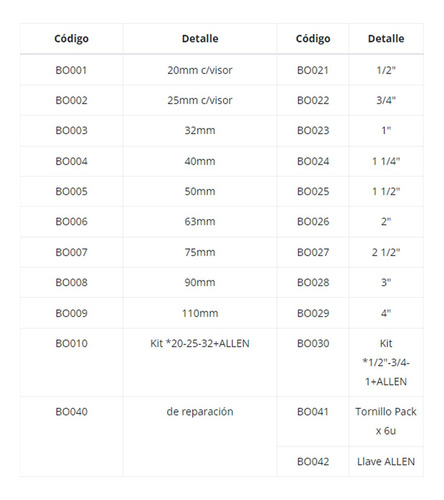 | Código | Detalle | Código | Detalle |
|---|---|---|---|
| BO001 | 20mm c/visor | BO021 | 1/2" |
| BO002 | 25mm c/visor | BO022 | 3/4" |
| BO003 | 32mm | BO023 | 1" |
| BO004 | 40mm | BO024 | 1 1/4" |
| BO005 | 50mm | BO025 | 1 1/2" |
| BO006 | 63mm | BO026 | 2" |
| BO007 | 75mm | BO027 | 2 1/2" |
| BO008 | 90mm | BO028 | 3" |
| BO009 | 110mm | BO029 | 4" |
| BO010 | Kit *20-25-32+ALLEN | BO030 | Kit *1/2"-3/4-1+ALLEN |
| BO040 | de reparación | BO041 | Tornillo Pack x 6u |
| | | BO042 | Llave ALLEN |